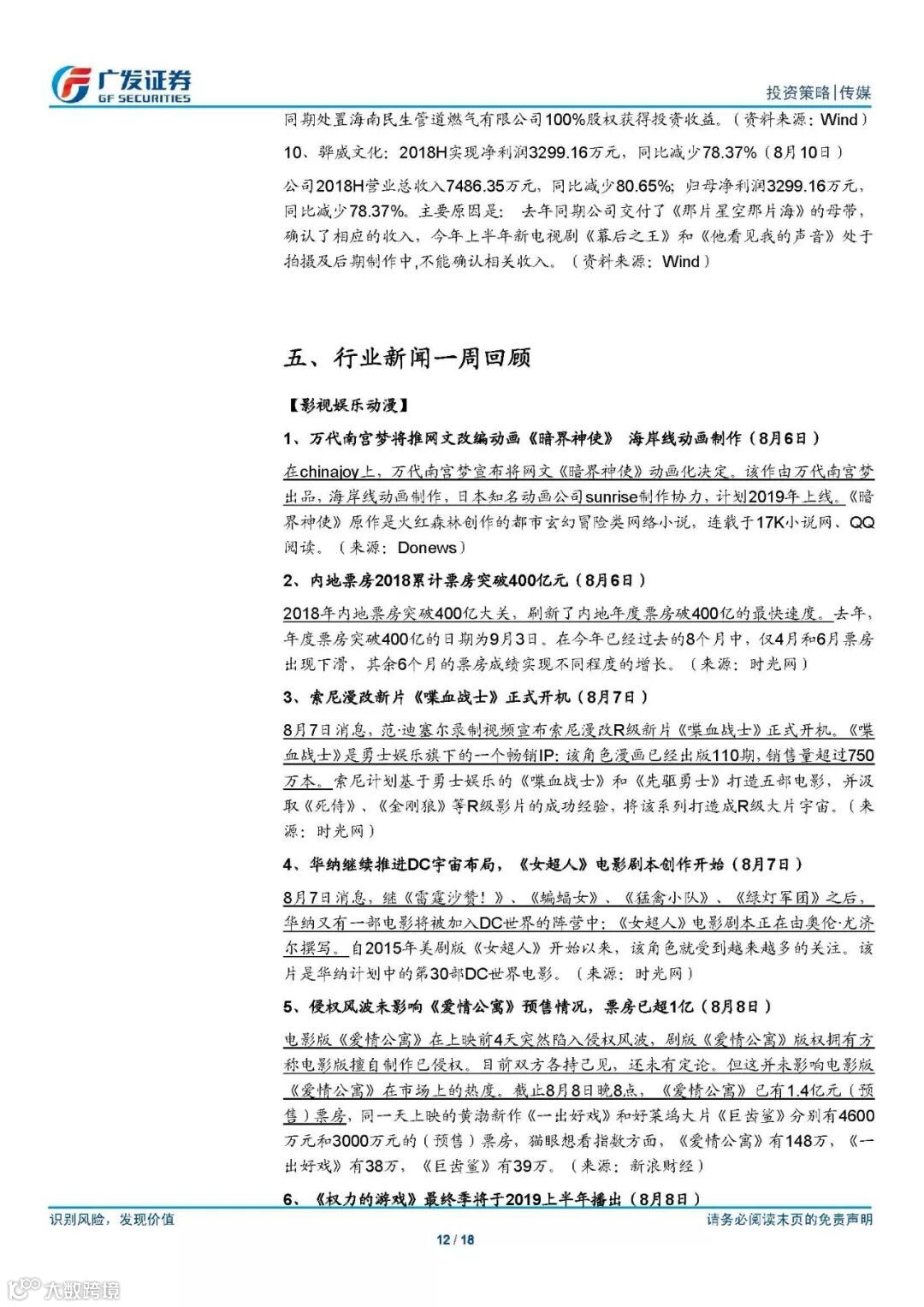 广发证券
GF SECURITIES

投资策略|传媒

同期处置海南民生管道燃气有限公司100%股权获得投资收益。（资料来源：Wind）

10、骅威文化：2018H实现净利润3299.16万元，同比减少78.37%（8月10日）

公司2018H营业总收入7486.35万元，同比减少80.65%；归母净利润3299.16万元，同比减少78.37%。主要原因是：去年同期公司交付了《那片星空那片海》的母带，确认了相应的收入，今年上半年新电视剧《幕后之王》和《他看见我的声音》处于拍摄及后期制作中，不能确认相关收入。（资料来源：Wind）

五、行业新闻一周回顾

【影视娱乐动漫】

1、万代南宫梦将推网文改编动画《暗界神使》 海岸线动画制作（8月6日）

在chinajoy上，万代南宫梦宣布将网文《暗界神使》动画化决定。该作由万代南宫梦出品，海岸线动画制作，日本知名动画公司sunrise制作协力，计划2019年上线。《暗界神使》原作是火红森林创作的都市玄幻冒险类网络小说，连载于17K小说网、QQ阅读。（来源：Donews）

2、内地票房2018累计票房突破400亿元（8月6日）

2018年内地票房突破400亿大关，刷新了内地年度票房破400亿的最快速度。去年，年度票房突破400亿的日期为9月3日。在今年已经过去的8个月中，仅4月和6月票房出现下滑，其余6个月的票房成绩实现不同程度的增长。（来源：时光网）

3、索尼漫改新片《喋血战士》正式开机（8月7日）

8月7日消息，范·迪塞尔录制视频宣布索尼漫改R级新片《喋血战士》正式开机。《喋血战士》是勇士娱乐旗下的一个畅销IP：该角色漫画已经出版110期，销售量超过750万本。索尼计划基于勇士娱乐的《喋血战士》和《先驱勇士》打造五部电影，并汲取《死侍》、《金刚狼》等R级影片的成功经验，将该系列打造成R级大片宇宙。（来源：时光网）

4、华纳继续推进DC宇宙布局，《女超人》电影剧本创作开始（8月7日）

8月7日消息，继《雷霆沙赞！》、《蝙蝠女》、《猛禽小队》、《绿灯军团》之后，华纳又有一部电影将被加入DC世界的阵营中：《女超人》电影剧本正在由奥伦·尤济尔撰写。自2015年美剧版《女超人》开始以来，该角色就受到越来越多的关注。该片是华纳计划中的第30部DC世界电影。（来源：时光网）

5、侵权风波未影响《爱情公寓》预售情况，票房已超1亿（8月8日）

电影版《爱情公寓》在上映前4天突然陷入侵权风波，剧版《爱情公寓》版权拥有方称电影版擅自制作已侵权。目前双方各持己见，还未有定论。但这并未影响电影版《爱情公寓》在市场上的热度。截止8月8日晚8点，《爱情公寓》已有1.4亿元（预售）票房，同一天上映的黄渤新作《一出好戏》和好莱坞大片《巨齿鲨》分别有4600万元和3000万元的（预售）票房，猫眼想看指数方面，《爱情公寓》有148万，《一出好戏》有38万，《巨齿鲨》有39万。（来源：新浪财经）

6、《权力的游戏》最终季将于2019上半年播出（8月8日）

识别风险，发现价值

请务必阅读末页的免责声明

12 / 18

大数跨境